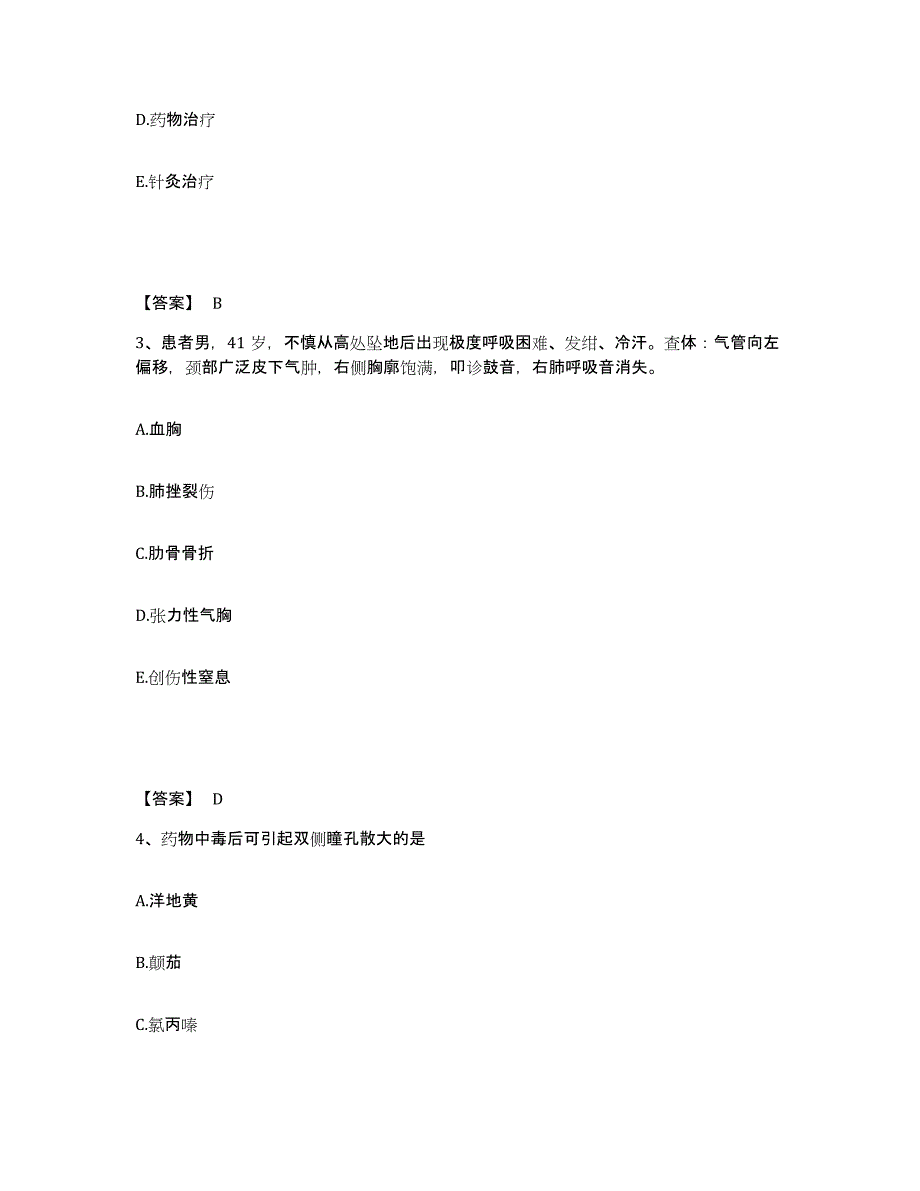 D.药物治疗

E.针灸治疗

【答案】 B

3、患者男，41 岁，不慎从高处坠地后出现极度呼吸困难、发绀、冷汗。查体：气管向左偏移，颈部广泛皮下气肿，右侧胸廓饱满，叩诊鼓音，右肺呼吸音消失。

A.血胸

B.肺挫裂伤

C.肋骨骨折

D.张力性气胸

E.创伤性窒息

【答案】 D

4、药物中毒后可引起双侧瞳孔散大的是

A.洋地黄

B.颠茄

C.氯丙嗪